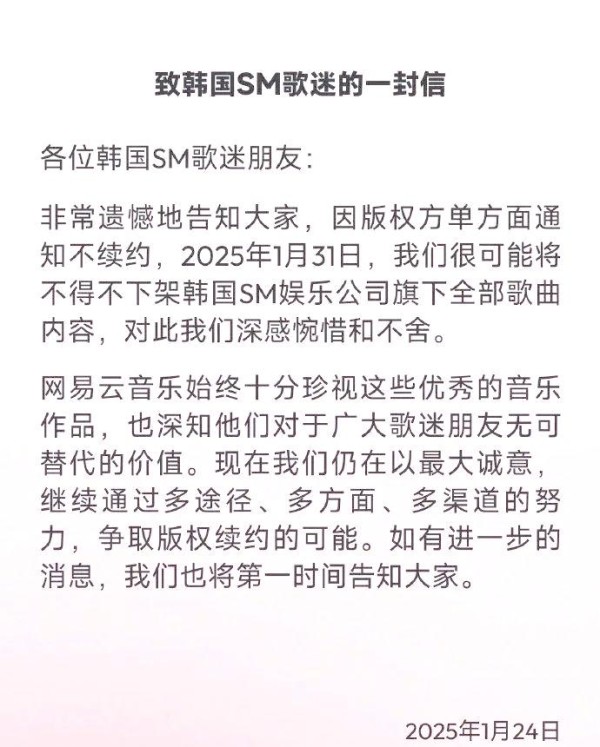 致韩国SM歌迷的一封信

各位韩国SM歌迷朋友:

非常遗憾地告知大家，因版权方单方面通知不续约，2025年1月31日，我们很可能将不得不下架韩国SM娱乐公司旗下全部歌曲内容，对此我们深感惋惜和不舍。

网易云音乐始终十分珍视这些优秀的音乐作品，也深知他们对于广大歌迷朋友无可替代的价值。现在我们仍在以最大诚意，继续通过多途径、多方面、多渠道的努力，争取版权续约的可能。如有进一步的消息，我们也将第一时间告知大家。

2025年1月24日